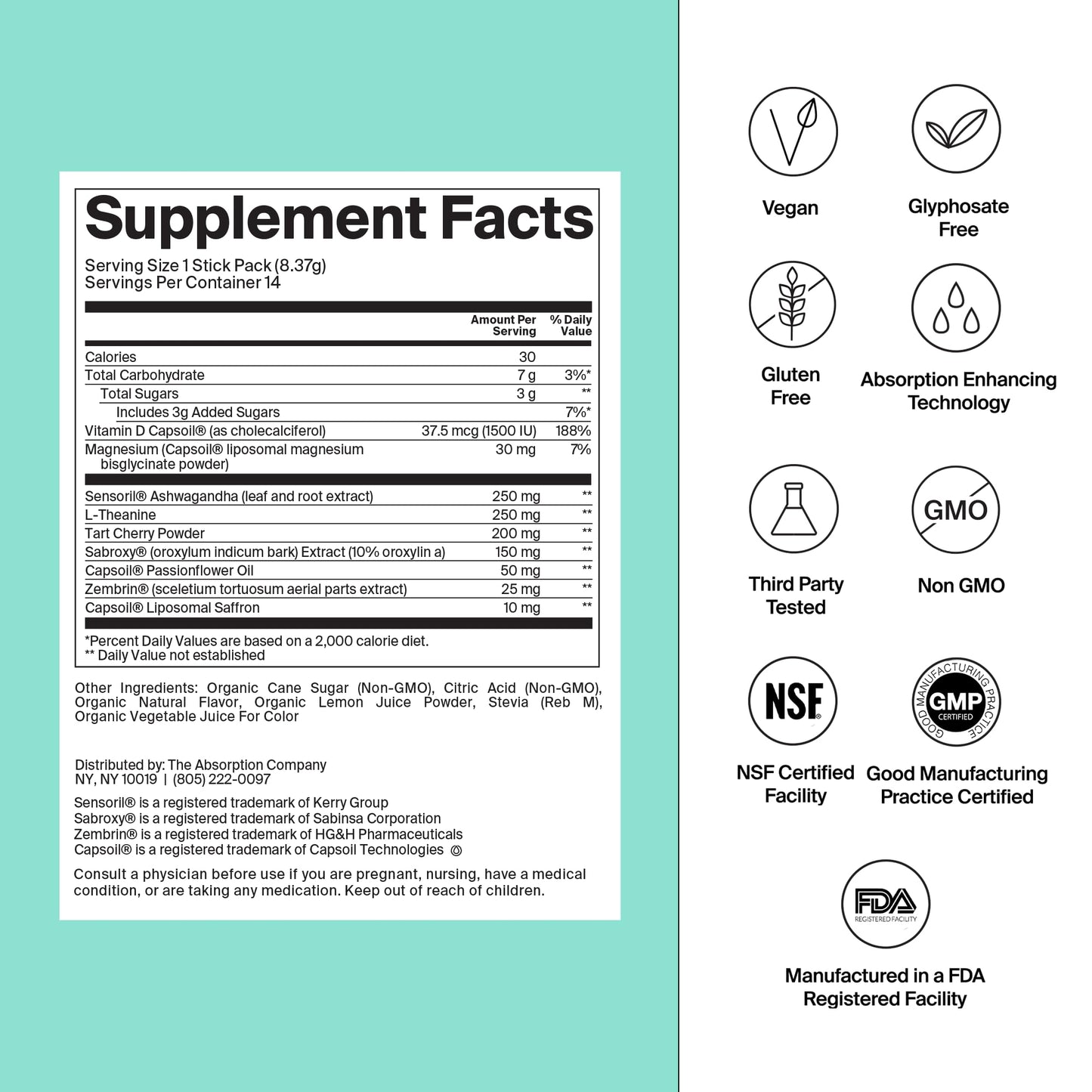 Supplement Facts

Serving Size 1 Stick Pack (8.37g)
Servings Per Container 14

| | Amount Per Serving | % Daily Value |
|---|---|---|
| Calories | 30 | |
| Total Carbohydrate | 7 g | 3%* |
| Total Sugars | 3 g | ** |
| Includes 3g Added Sugars | | 7%* |
| Vitamin D Capsoil® (as cholecalciferol) | 37.5 mcg (1500 IU) | 188% |
| Magnesium (Capsoil® liposomal magnesium bisglycinate powder) | 30 mg | 7% |
| Sensoril® Ashwagandha (leaf and root extract) | 250 mg | ** |
| L-Theanine | 250 mg | ** |
| Tart Cherry Powder | 200 mg | ** |
| Sabroxy® (oroxylum indicum bark) Extract (10% oroxylin a) | 150 mg | ** |
| Capsoil® Passionflower Oil | 50 mg | ** |
| Zembrin® (sceletium tortuosum aerial parts extract) | 25 mg | ** |
| Capsoil® Liposomal Saffron | 10 mg | ** |

*Percent Daily Values are based on a 2,000 calorie diet.
** Daily Value not established

Other Ingredients: Organic Cane Sugar (Non-GMO), Citric Acid (Non-GMO), Organic Natural Flavor, Organic Lemon Juice Powder, Stevia (Reb M), Organic Vegetable Juice For Color

Distributed by: The Absorption Company
NY, NY 10019 | (805) 222-0097

Sensoril® is a registered trademark of Kerry Group
Sabroxy® is a registered trademark of Sabinsa Corporation
Zembrin® is a registered trademark of HG&H Pharmaceuticals
Capsoil® is a registered trademark of Capsoil Technologies

Consult a physician before use if you are pregnant, nursing, have a medical condition, or are taking any medication. Keep out of reach of children.

Vegan

Glyphosate Free

Gluten Free

Absorption Enhancing Technology

Third Party Tested

GMO

Non GMO

NSF

NSF Certified Facility

GOOD MANUFACTURING PRACTICE GMP CERTIFIED

Good Manufacturing Practice Certified

FDA REGISTERED FACILITY

Manufactured in a FDA Registered Facility